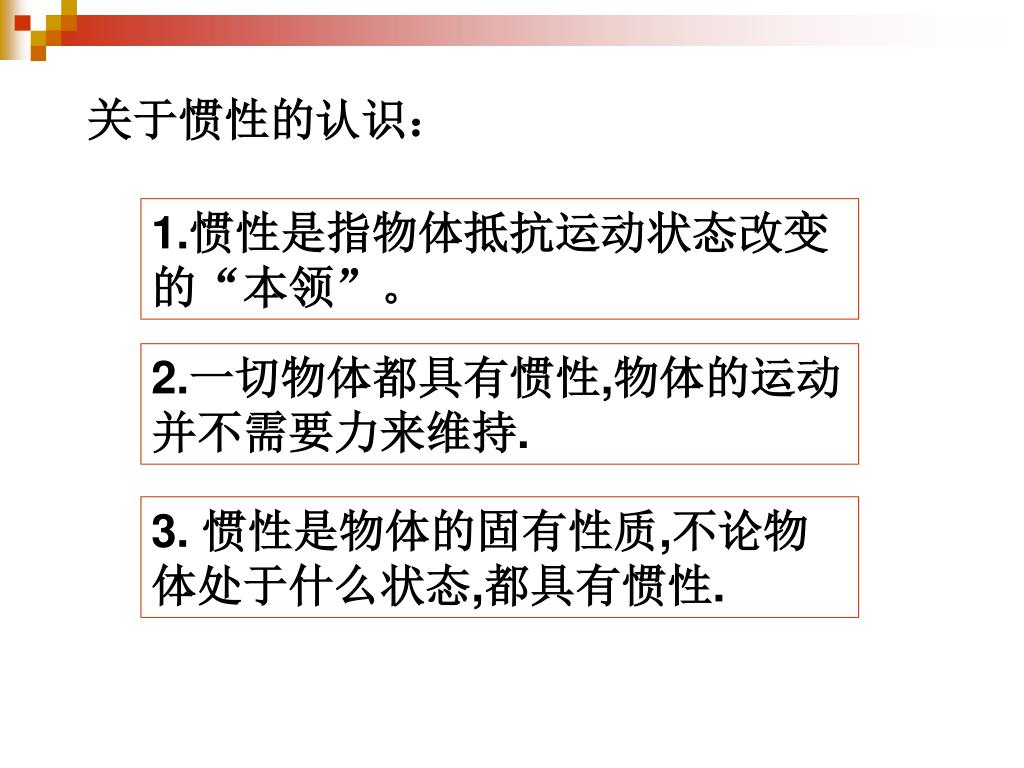 关于惯性的认识：

1.惯性是指物体抵抗运动状态改变的“本领”。

2.一切物体都具有惯性,物体的运动并不需要力来维持.

3. 惯性是物体的固有性质,不论物体处于什么状态,都具有惯性.